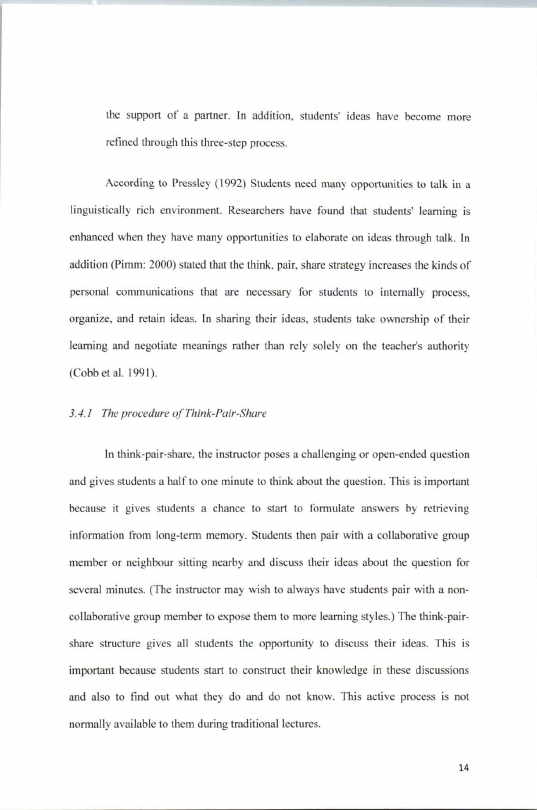 the support of a partner. In addition, students' ideas have become more refined through this three-step process.

According to Pressley (1992) Students need many opportunities to talk in a linguistically rich environment. Researchers have found that students' learning is enhanced when they have many opportunities to elaborate on ideas through talk. In addition (Pimm: 2000) stated that the think, pair, share strategy increases the kinds of personal communications that are necessary for students to internally process, organize, and retain ideas. In sharing their ideas, students take ownership of their learning and negotiate meanings rather than rely solely on the teacher's authority (Cobb et al. 1991).

3.4.1 The procedure of Think-Pair-Share

In think-pair-share, the instructor poses a challenging or open-ended question and gives students a half to one minute to think about the question. This is important because it gives students a chance to start to formulate answers by retrieving information from long-term memory. Students then pair with a collaborative group member or neighbour sitting nearby and discuss their ideas about the question for several minutes. (The instructor may wish to always have students pair with a non-collaborative group member to expose them to more learning styles.) The think-pair-share structure gives all students the opportunity to discuss their ideas. This is important because students start to construct their knowledge in these discussions and also to find out what they do and do not know. This active process is not normally available to them during traditional lectures.

14